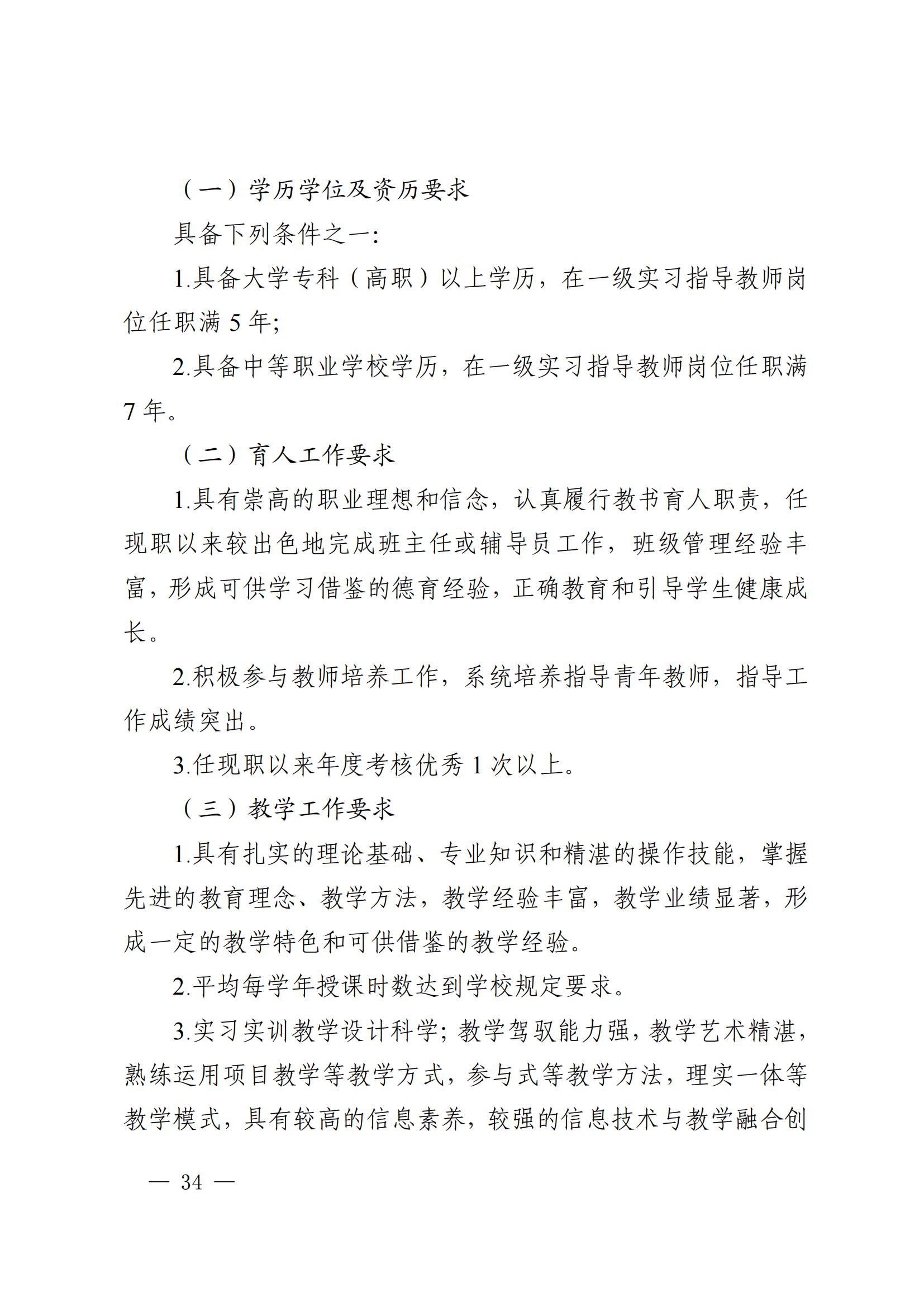 （一）学历学位及资历要求

具备下列条件之一：

1.具备大学专科（高职）以上学历，在一级实习指导教师岗位任职满5年;

2.具备中等职业学校学历，在一级实习指导教师岗位任职满7年。

（二）育人工作要求

1.具有崇高的职业理想和信念，认真履行教书育人职责，任现职以来较出色地完成班主任或辅导员工作，班级管理经验丰富，形成可供学习借鉴的德育经验，正确教育和引导学生健康成长。

2.积极参与教师培养工作，系统培养指导青年教师，指导工作成绩突出。

3.任现职以来年度考核优秀1次以上。

（三）教学工作要求

1.具有扎实的理论基础、专业知识和精湛的操作技能，掌握先进的教育理念、教学方法，教学经验丰富，教学业绩显著，形成一定的教学特色和可供借鉴的教学经验。

2.平均每学年授课时数达到学校规定要求。

3.实习实训教学设计科学;教学驾驭能力强，教学艺术精湛，熟练运用项目教学等教学方式，参与式等教学方法，理实一体等教学模式，具有较高的信息素养，较强的信息技术与教学融合创

— 34 —